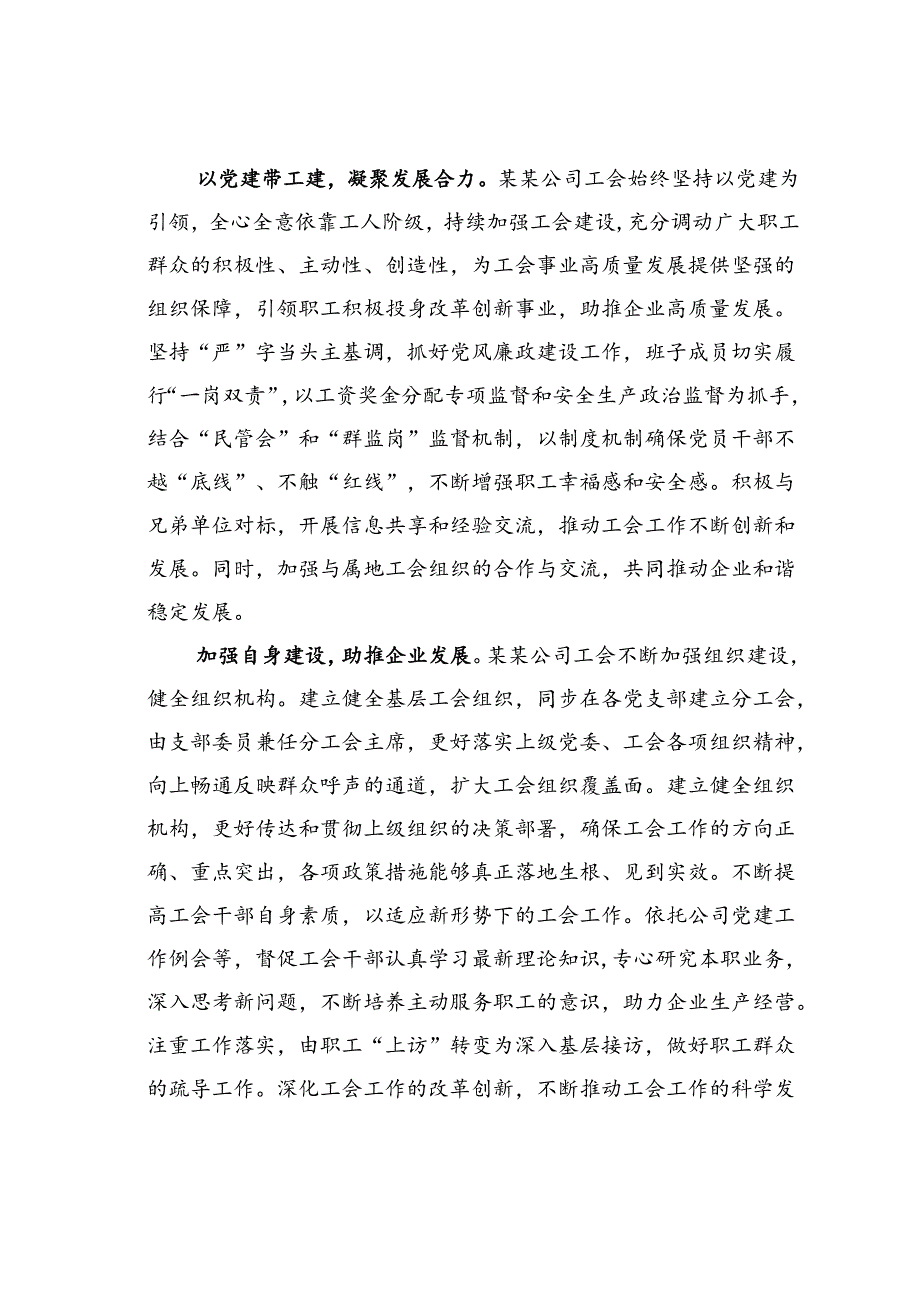 以党建带工建，凝聚发展合力。某某公司工会始终坚持以党建为引领，全心全意依靠工人阶级，持续加强工会建设，充分调动广大职工群众的积极性、主动性、创造性，为工会事业高质量发展提供坚强的组织保障，引领职工积极投身改革创新事业，助推企业高质量发展。坚持“严”字当头主基调，抓好党风廉政建设工作，班子成员切实履行“一岗双责”，以工资奖金分配专项监督和安全生产政治监督为抓手，结合“民管会”和“群监岗”监督机制，以制度机制确保党员干部不越“底线”、不触“红线”，不断增强职工幸福感和安全感。积极与兄弟单位对标，开展信息共享和经验交流，推动工会工作不断创新和发展。同时，加强与属地工会组织的合作与交流，共同推动企业和谐稳定发展。

加强自身建设，助推企业发展。某某公司工会不断加强组织建设，健全组织机构。建立健全基层工会组织，同步在各党支部建立分工会，由支部委员兼任分工会主席，更好落实上级党委、工会各项组织精神，向上畅通反映群众呼声的通道，扩大工会组织覆盖面。建立健全组织机构，更好传达和贯彻上级组织的决策部署，确保工会工作的方向正确、重点突出，各项政策措施能够真正落地生根、见到实效。不断提高工会干部自身素质，以适应新形势下的工会工作。依托公司党建工作例会等，督促工会干部认真学习最新理论知识，专心研究本职业务，深入思考新问题，不断培养主动服务职工的意识，助力企业生产经营。注重工作落实，由职工“上访”转变为深入基层接访，做好职工群众的疏导工作。深化工会工作的改革创新，不断推动工会工作的科学发